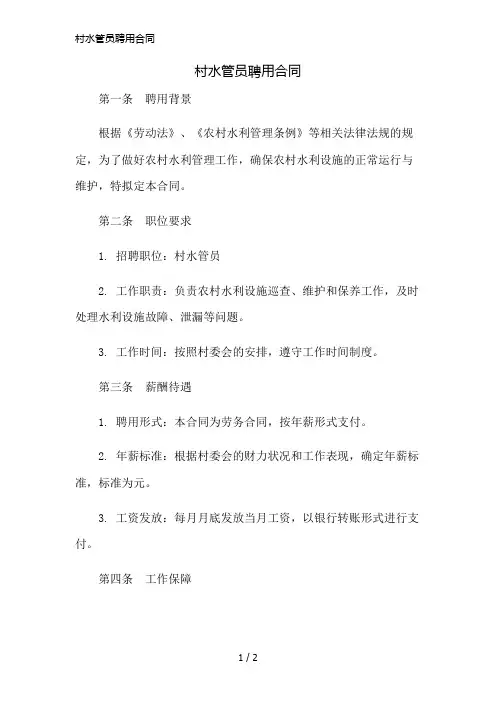 村水管员聘用合同

村水管员聘用合同

第一条　聘用背景

根据《劳动法》、《农村水利管理条例》等相关法律法规的规定，为了做好农村水利管理工作，确保农村水利设施的正常运行与维护，特拟定本合同。

第二条　职位要求

1. 招聘职位：村水管员

2. 工作职责：负责农村水利设施巡查、维护和保养工作，及时处理水利设施故障、泄漏等问题。

3. 工作时间：按照村委会的安排，遵守工作时间制度。

第三条　薪酬待遇

1. 聘用形式：本合同为劳务合同，按年薪形式支付。

2. 年薪标准：根据村委会的财力状况和工作表现，确定年薪标准，标准为元。

3. 工资发放：每月月底发放当月工资，以银行转账形式进行支付。

第四条　工作保障

1 / 2